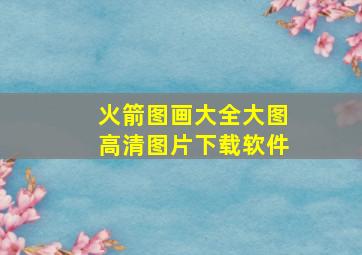 火箭图画大全大图
高清图片下载软件